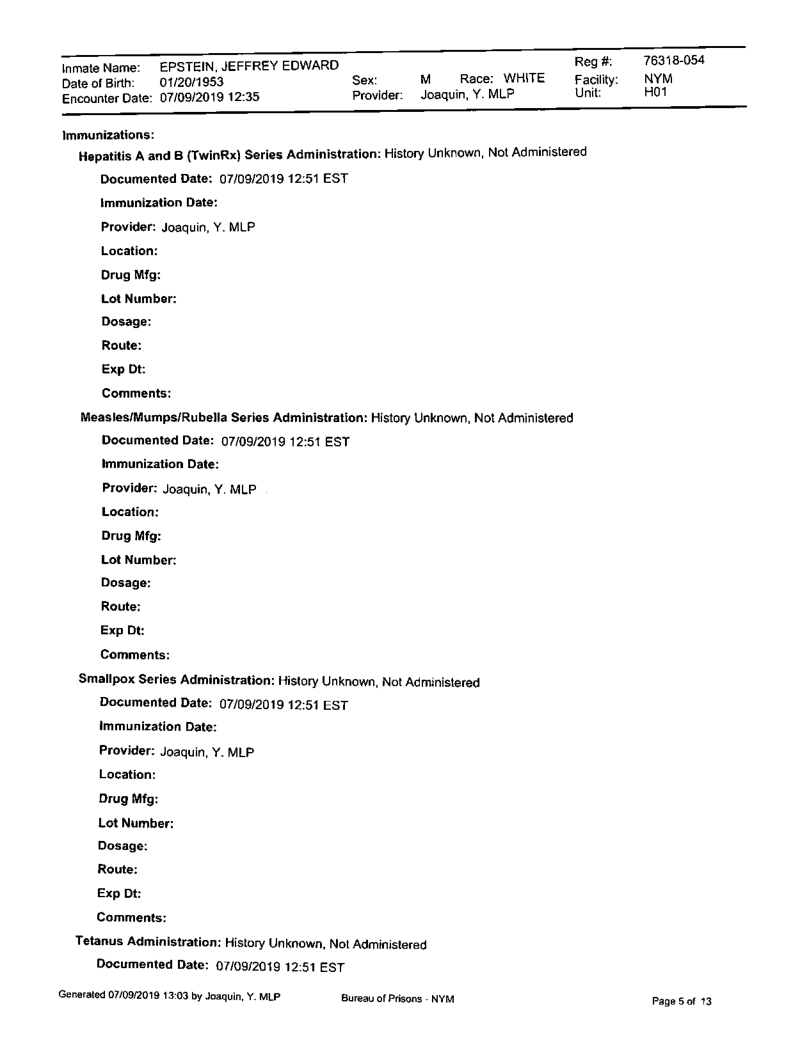 Inmate Name: EPSTEIN, JEFFREY EDWARD
Date of Birth: 01/20/1953
Encounter Date: 07/09/2019 12:35
Sex: M Race: WHITE
Provider: Joaquin, Y. MLP
Reg #: 76318-054
Facility: NYM
Unit: H01

Immunizations:

Hepatitis A and B (TwinRx) Series Administration: History Unknown, Not Administered

Documented Date: 07/09/2019 12:51 EST

Immunization Date:

Provider: Joaquin, Y. MLP

Location:

Drug Mfg:

Lot Number:

Dosage:

Route:

Exp Dt:

Comments:

Measles/Mumps/Rubella Series Administration: History Unknown, Not Administered

Documented Date: 07/09/2019 12:51 EST

Immunization Date:

Provider: Joaquin, Y. MLP

Location:

Drug Mfg:

Lot Number:

Dosage:

Route:

Exp Dt:

Comments:

Smallpox Series Administration: History Unknown, Not Administered

Documented Date: 07/09/2019 12:51 EST

Immunization Date:

Provider: Joaquin, Y. MLP

Location:

Drug Mfg:

Lot Number:

Dosage:

Route:

Exp Dt:

Comments:

Tetanus Administration: History Unknown, Not Administered

Documented Date: 07/09/2019 12:51 EST

Generated 07/09/2019 13:03 by Joaquin, Y. MLP Bureau of Prisons - NYM Page 5 of 13